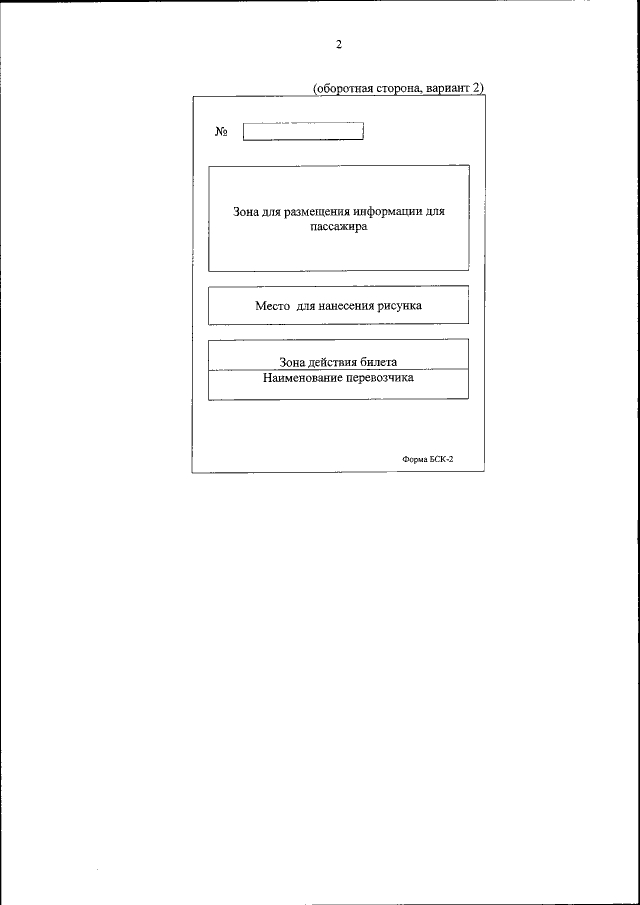 2

(оборотная сторона, вариант 2)

№

Зона для размещения информации для пассажира

Место для нанесения рисунка

Зона действия билета

Наименование перевозчика

Форма БСК-2